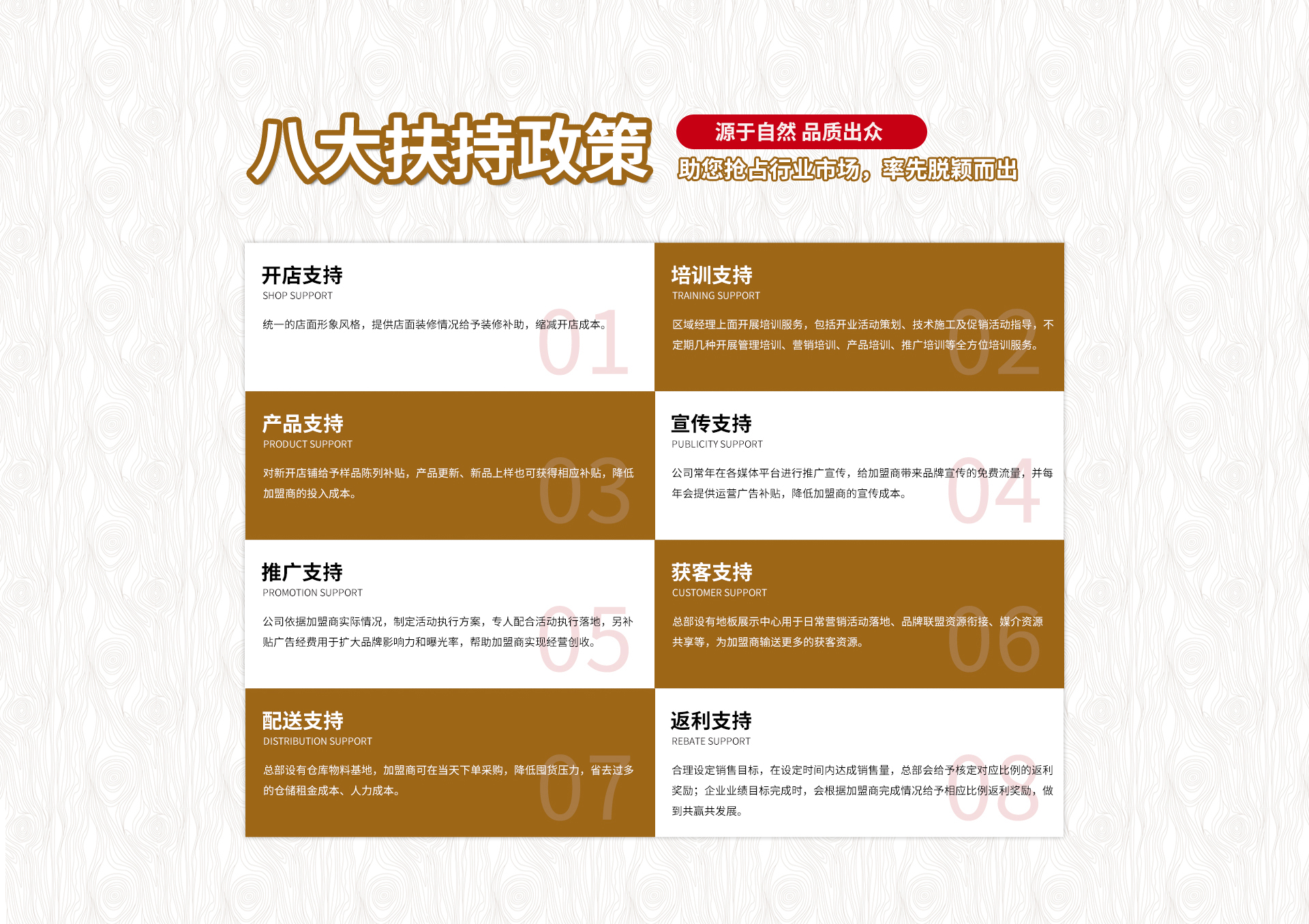 八大扶持政策

源于自然 品质出众

助您抢占行业市场，率先脱颖而出

开店支持
SHOP SUPPORT

统一的店面形象风格，提供店面装修情况给予装修补助，缩减开店成本。

01

培训支持
TRAINING SUPPORT

区域经理上面开展培训服务，包括开业活动策划、技术施工及促销活动指导，不定期几种开展管理培训、营销培训、产品培训、推广培训等全方位培训服务。

02

产品支持
PRODUCT SUPPORT

对新开店铺给予样品陈列补贴，产品更新、新品上样也可获得相应补贴，降低加盟商的投入成本。

03

宣传支持
PUBLICITY SUPPORT

公司常年在各媒体平台进行推广宣传，给加盟商带来品牌宣传的免费流量，并每年会提供运营广告补贴，降低加盟商的宣传成本。

04

推广支持
PROMOTION SUPPORT

公司依据加盟商实际情况，制定活动执行方案，专人配合活动执行落地，另补贴广告经费用于扩大品牌影响力和曝光率，帮助加盟商实现经营创收。

05

获客支持
CUSTOMER SUPPORT

总部设有地板展示中心用于日常营销活动落地、品牌联盟资源衔接、媒介资源共享等，为加盟商输送更多的获客资源。

06

配送支持
DISTRIBUTION SUPPORT

总部设有仓库物料基地，加盟商可在当天下单采购，降低囤货压力，省去过多的仓储租金成本、人力成本。

07

返利支持
REBATE SUPPORT

合理设定销售目标，在设定时间内达成销售量，总部会给予核定对应比例的返利奖励；企业业绩目标完成时，会根据加盟商完成情况给予相应比例返利奖励，做到共赢共发展。

08